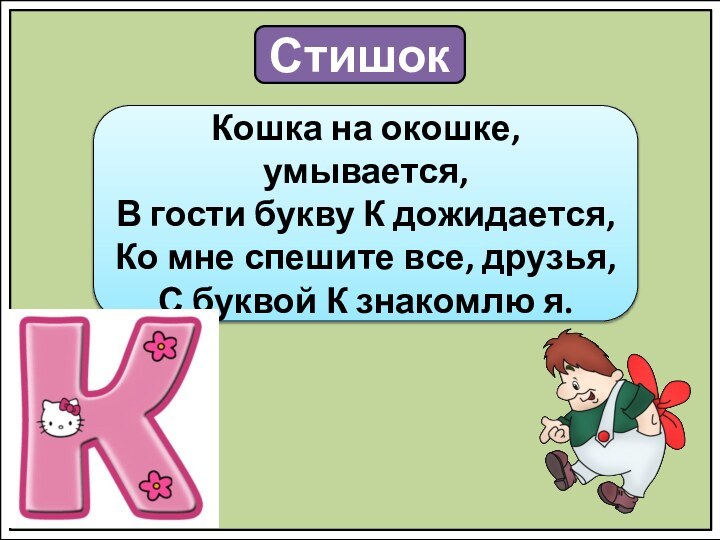 Стишок

Кошка на окошке,
умывается,
В гости букву К дожидается,
Ко мне спешите все, друзья,
С буквой К знакомлю я.

К